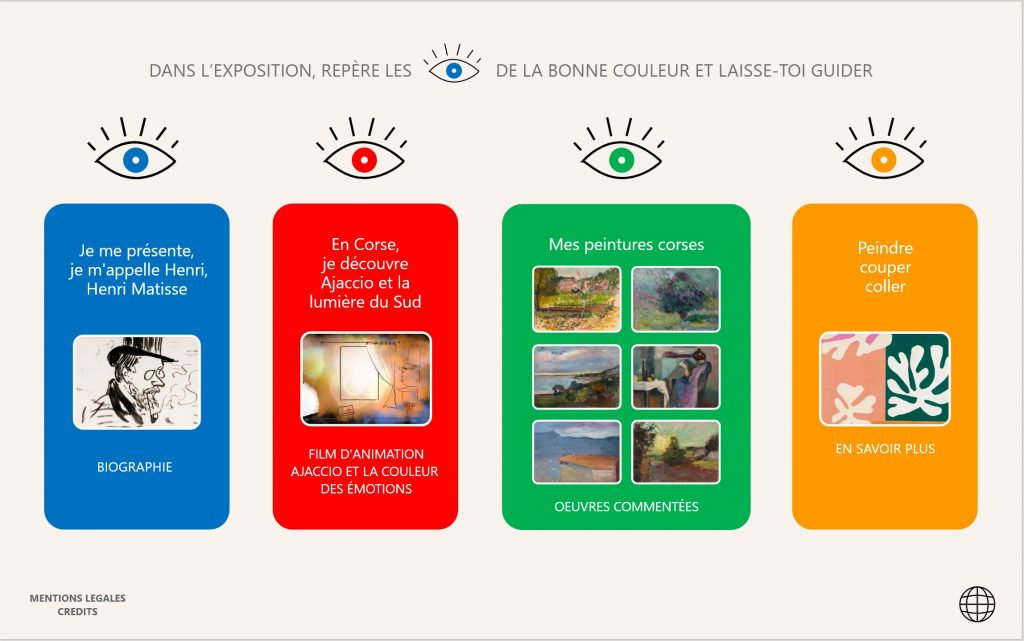 DANS L'EXPOSITION, REPÈRE LES DE LA BONNE COULEUR ET LAISSE-TOI GUIDER

Je me présente, je m'appelle Henri, Henri Matisse

BIOGRAPHIE

En Corse, je découvre Ajaccio et la lumière du Sud

FILM D'ANIMATION AJACCIO ET LA COULEUR DES ÉMOTIONS

Mes peintures corses

OEUVRES COMMENTÉES

Peindre couper coller

EN SAVOIR PLUS

MENTIONS LEGALES
CREDITS